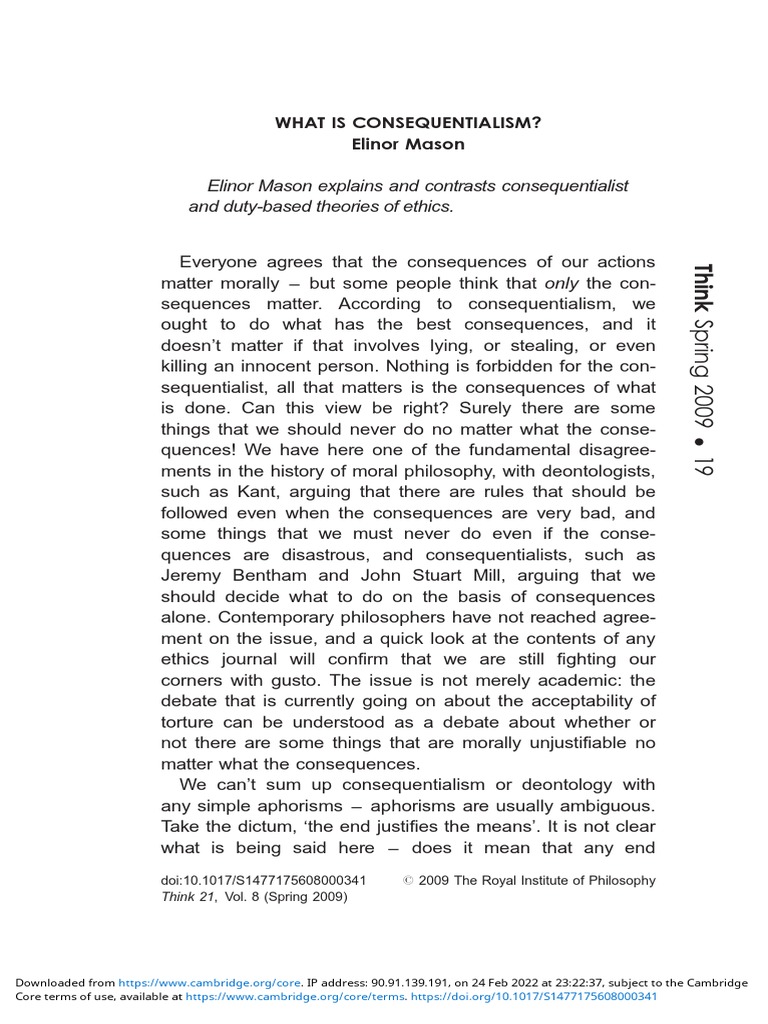 WHAT IS CONSEQUENTIALISM?
Elinor Mason

Elinor Mason explains and contrasts consequentialist and duty-based theories of ethics.

Everyone agrees that the consequences of our actions matter morally – but some people think that only the consequences matter. According to consequentialism, we ought to do what has the best consequences, and it doesn't matter if that involves lying, or stealing, or even killing an innocent person. Nothing is forbidden for the consequentialist, all that matters is the consequences of what is done. Can this view be right? Surely there are some things that we should never do no matter what the consequences! We have here one of the fundamental disagreements in the history of moral philosophy, with deontologists, such as Kant, arguing that there are rules that should be followed even when the consequences are very bad, and some things that we must never do even if the consequences are disastrous, and consequentialists, such as Jeremy Bentham and John Stuart Mill, arguing that we should decide what to do on the basis of consequences alone. Contemporary philosophers have not reached agreement on the issue, and a quick look at the contents of any ethics journal will confirm that we are still fighting our corners with gusto. The issue is not merely academic: the debate that is currently going on about the acceptability of torture can be understood as a debate about whether or not there are some things that are morally unjustifiable no matter what the consequences.

We can't sum up consequentialism or deontology with any simple aphorisms – aphorisms are usually ambiguous. Take the dictum, 'the end justifies the means'. It is not clear what is being said here – does it mean that any end

Think Spring 2009 • 19

doi:10.1017/S1477175608000341 © 2009 The Royal Institute of Philosophy
Think 21, Vol. 8 (Spring 2009)

Downloaded from https://www.cambridge.org/core. IP address: 90.91.139.191, on 24 Feb 2022 at 23:22:37, subject to the Cambridge Core terms of use, available at https://www.cambridge.org/core/terms. https://doi.org/10.1017/S1477175608000341